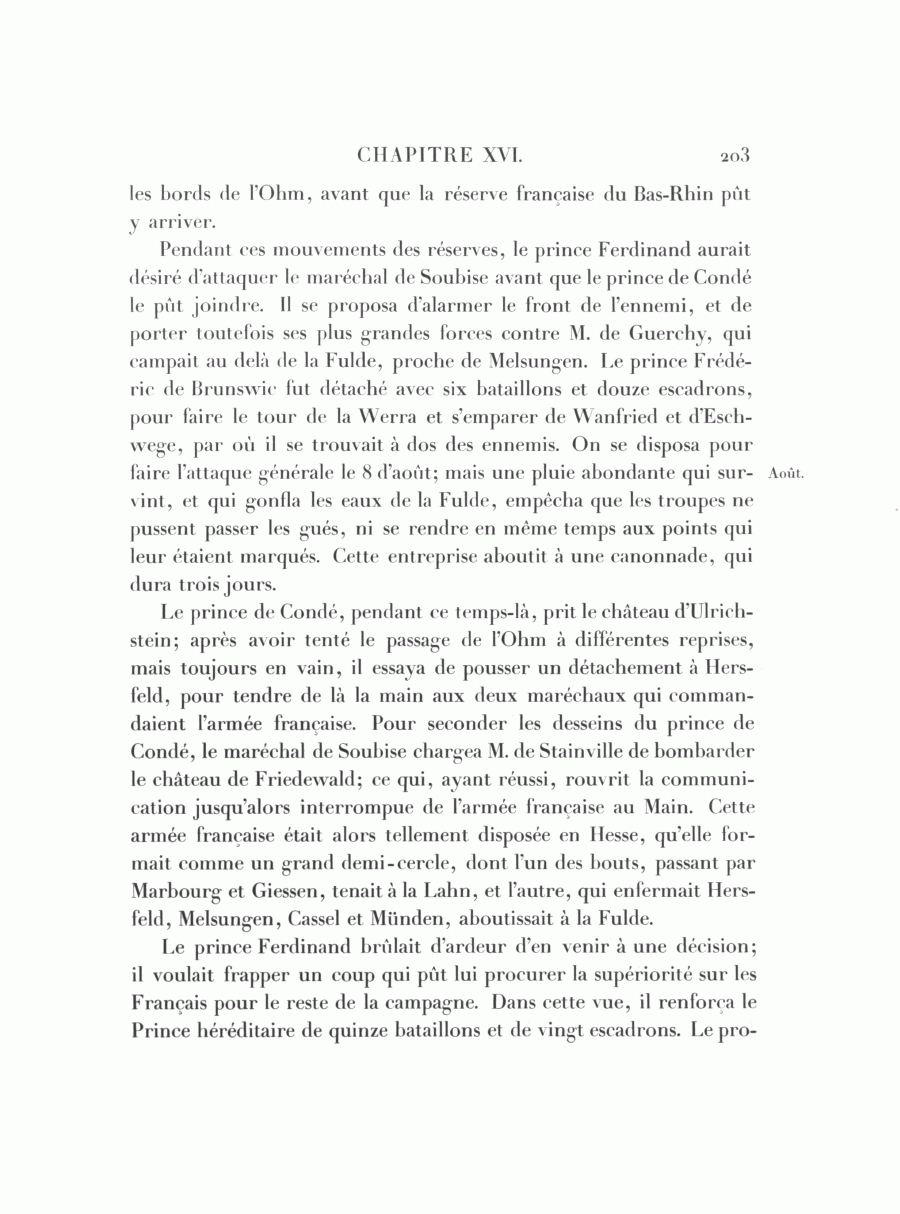 CHAPITRE XVI. 203

les bords de l'Ohm, avant que la réserve française du Bas-Rhin pût y arriver.

Pendant ces mouvements des réserves, le prince Ferdinand aurait désiré d'attaquer le maréchal de Soubise avant que le prince de Condé le pût joindre. Il se proposa d'alarmer le front de l'ennemi, et de porter toutefois ses plus grandes forces contre M. de Guerchy, qui campait au delà de la Fulde, proche de Melsungen. Le prince Frédéric de Brunswic fut détaché avec six bataillons et douze escadrons, pour faire le tour de la Werra et s'emparer de Wanfried et d'Eschwege, par où il se trouvait à dos des ennemis. On se disposa pour faire l'attaque générale le 8 d'août; mais une pluie abondante qui survint, et qui gonfla les eaux de la Fulde, empêcha que les troupes ne pussent passer les gués, ni se rendre en même temps aux points qui leur étaient marqués. Cette entreprise aboutit à une canonnade, qui dura trois jours.

Août.

Le prince de Condé, pendant ce temps-là, prit le château d'Ulrichstein; après avoir tenté le passage de l'Ohm à différentes reprises, mais toujours en vain, il essaya de pousser un détachement à Hersfeld, pour tendre de là la main aux deux maréchaux qui commandaient l'armée française. Pour seconder les desseins du prince de Condé, le maréchal de Soubise chargea M. de Stainville de bombarder le château de Friedewald; ce qui, ayant réussi, rouvrit la communication jusqu'alors interrompue de l'armée française au Main. Cette armée française était alors tellement disposée en Hesse, qu'elle formait comme un grand demi-cercle, dont l'un des bouts, passant par Marbourg et Giessen, tenait à la Lahn, et l'autre, qui enfermait Hersfeld, Melsungen, Cassel et Münden, aboutissait à la Fulde.

Le prince Ferdinand brûlait d'ardeur d'en venir à une décision; il voulait frapper un coup qui pût lui procurer la supériorité sur les Français pour le reste de la campagne. Dans cette vue, il renforça le Prince héréditaire de quinze bataillons et de vingt escadrons. Le pro-